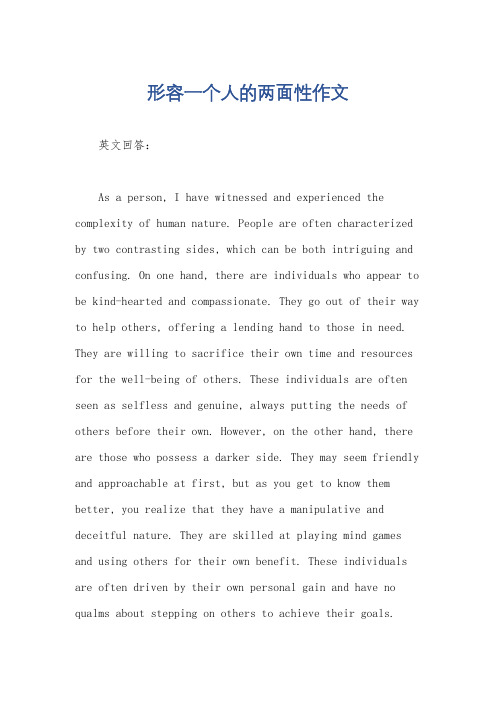 形容一个人的两面性作文

英文回答：

As a person, I have witnessed and experienced the complexity of human nature. People are often characterized by two contrasting sides, which can be both intriguing and confusing. On one hand, there are individuals who appear to be kind-hearted and compassionate. They go out of their way to help others, offering a lending hand to those in need. They are willing to sacrifice their own time and resources for the well-being of others. These individuals are often seen as selfless and genuine, always putting the needs of others before their own. However, on the other hand, there are those who possess a darker side. They may seem friendly and approachable at first, but as you get to know them better, you realize that they have a manipulative and deceitful nature. They are skilled at playing mind games and using others for their own benefit. These individuals are often driven by their own personal gain and have no qualms about stepping on others to achieve their goals.